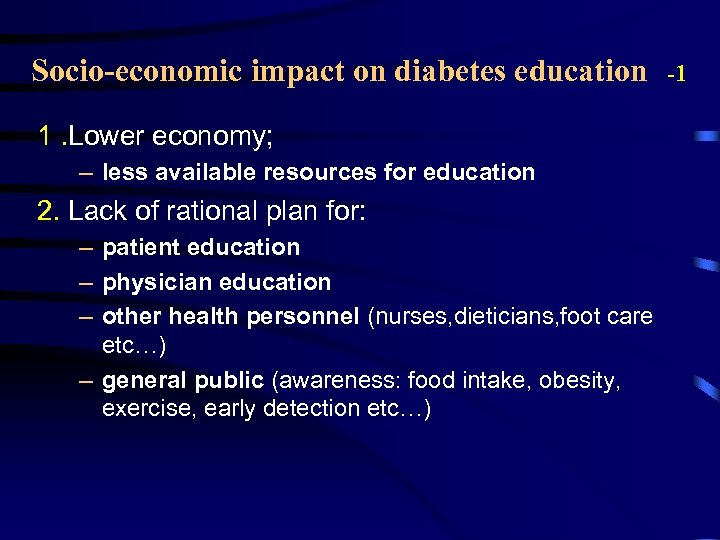 Socio-economic impact on diabetes education -1

1 .Lower economy;

– less available resources for education

2. Lack of rational plan for:

– patient education

– physician education

– other health personnel (nurses,dieticians,foot care etc…)

– general public (awareness: food intake, obesity, exercise, early detection etc…)